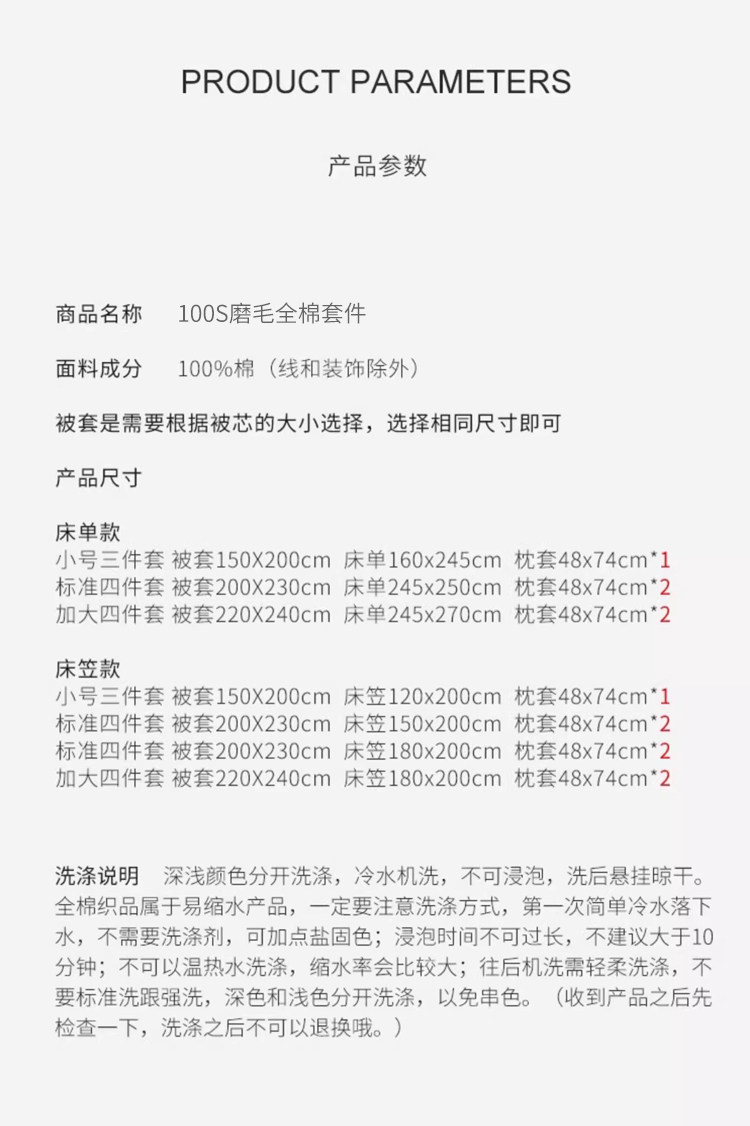 PRODUCT PARAMETERS

产品参数

商品名称 100S磨毛全棉套件

面料成分 100%棉（线和装饰除外）

被套是需要根据被芯的大小选择，选择相同尺寸即可

产品尺寸

床单款
小号三件套 被套150X200cm 床单160x245cm 枕套48x74cm*1
标准四件套 被套200X230cm 床单245x250cm 枕套48x74cm*2
加大四件套 被套220X240cm 床单245x270cm 枕套48x74cm*2

床笠款
小号三件套 被套150X200cm 床笠120x200cm 枕套48x74cm*1
标准四件套 被套200X230cm 床笠150x200cm 枕套48x74cm*2
标准四件套 被套200X230cm 床笠180x200cm 枕套48x74cm*2
加大四件套 被套220X240cm 床笠180x200cm 枕套48x74cm*2

洗涤说明 深浅颜色分开洗涤，冷水机洗，不可浸泡，洗后悬挂晾干。全棉织品属于易缩水产品，一定要注意洗涤方式，第一次简单冷水落下水，不需要洗涤剂，可加点盐固色；浸泡时间不可过长，不建议大于10分钟；不可以温热水洗涤，缩水率会比较大；往后机洗需轻柔洗涤，不要标准洗跟强洗，深色和浅色分开洗涤，以免串色。（收到产品之后先检查一下，洗涤之后不可以退换哦。）